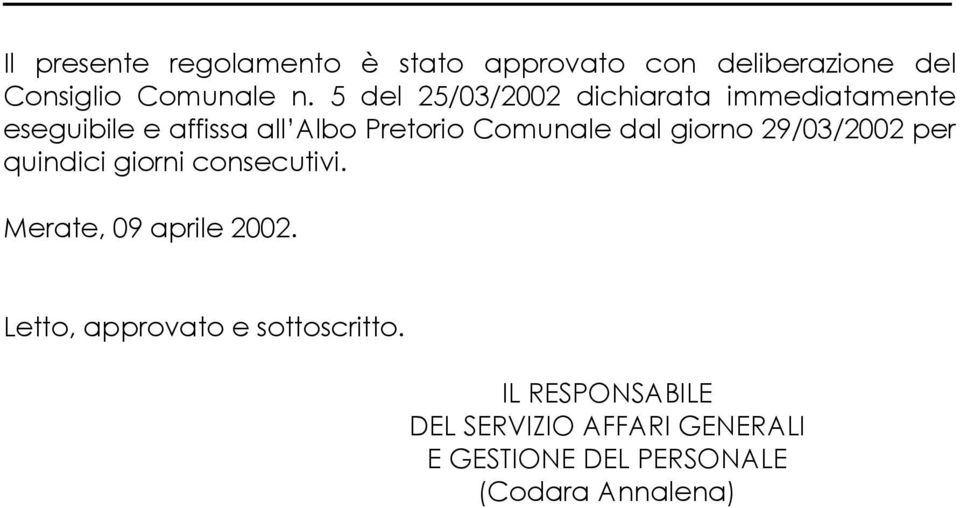 Il presente regolamento è stato approvato con deliberazione del Consiglio Comunale n. 5 del 25/03/2002 dichiarata immediatamente eseguibile e affissa all'Albo Pretorio Comunale dal giorno 29/03/2002 per quindici giorni consecutivi.

Merate, 09 aprile 2002.

Letto, approvato e sottoscritto.

IL RESPONSABILE
DEL SERVIZIO AFFARI GENERALI
E GESTIONE DEL PERSONALE
(Codara Annalena)